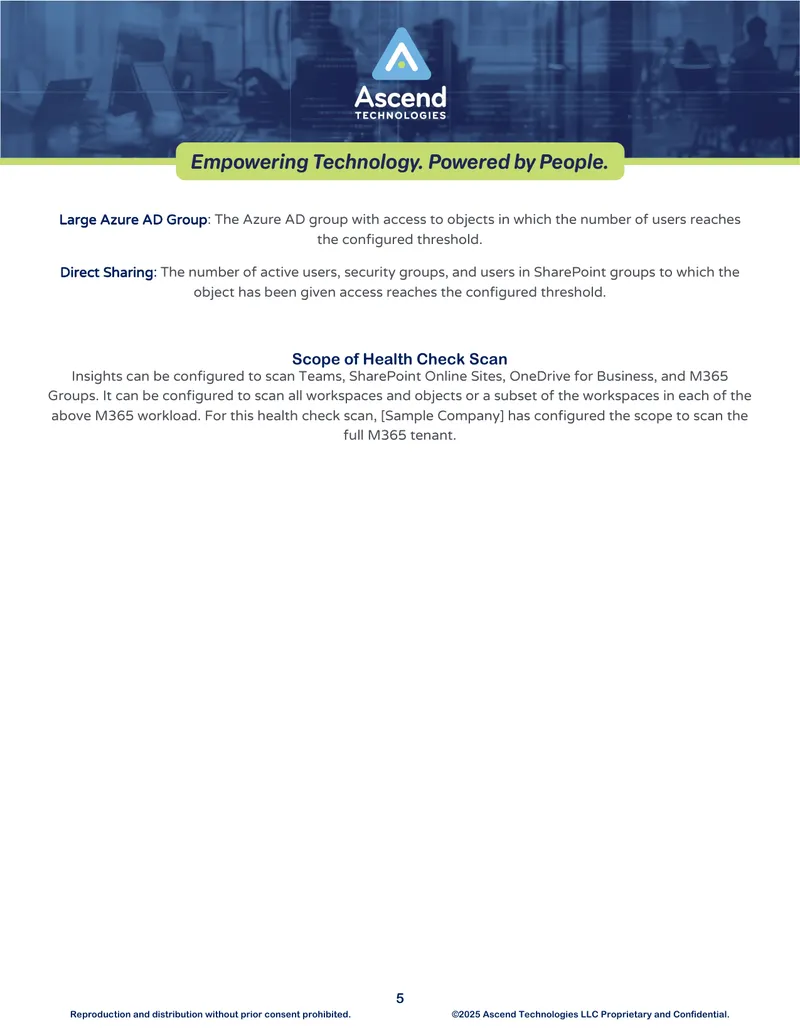 Ascend
TECHNOLOGIES

Empowering Technology. Powered by People.

Large Azure AD Group: The Azure AD group with access to objects in which the number of users reaches the configured threshold.

Direct Sharing: The number of active users, security groups, and users in SharePoint groups to which the object has been given access reaches the configured threshold.

Scope of Health Check Scan

Insights can be configured to scan Teams, SharePoint Online Sites, OneDrive for Business, and M365 Groups. It can be configured to scan all workspaces and objects or a subset of the workspaces in each of the above M365 workload. For this health check scan, [Sample Company] has configured the scope to scan the full M365 tenant.

5

Reproduction and distribution without prior consent prohibited.

©2025 Ascend Technologies LLC Proprietary and Confidential.